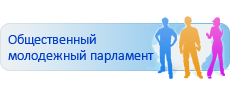 Общественный молодежный парламент